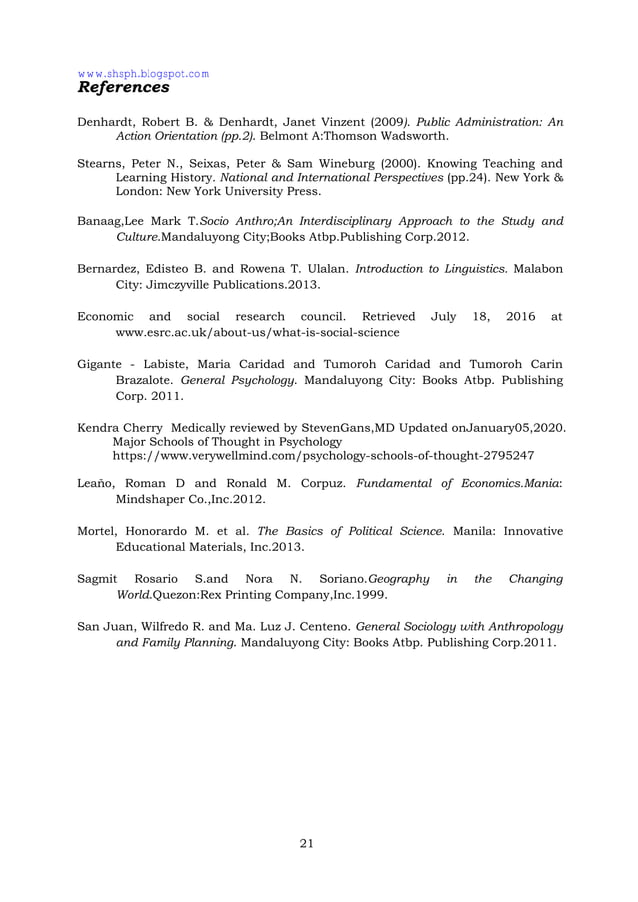 www.shsph.blogspot.com
References

Denhardt, Robert B. & Denhardt, Janet Vinzent (2009). Public Administration: An Action Orientation (pp.2). Belmont A:Thomson Wadsworth.

Stearns, Peter N., Seixas, Peter & Sam Wineburg (2000). Knowing Teaching and Learning History. National and International Perspectives (pp.24). New York & London: New York University Press.

Banaag,Lee Mark T.Socio Anthro;An Interdisciplinary Approach to the Study and Culture.Mandaluyong City;Books Atbp.Publishing Corp.2012.

Bernardez, Edisteo B. and Rowena T. Ulalan. Introduction to Linguistics. Malabon City: Jimczyville Publications.2013.

Economic and social research council. Retrieved July 18, 2016 at www.esrc.ac.uk/about-us/what-is-social-science

Gigante - Labiste, Maria Caridad and Tumoroh Caridad and Tumoroh Carin Brazalote. General Psychology. Mandaluyong City: Books Atbp. Publishing Corp. 2011.

Kendra Cherry Medically reviewed by StevenGans,MD Updated onJanuary05,2020. Major Schools of Thought in Psychology https://www.verywellmind.com/psychology-schools-of-thought-2795247

Leaño, Roman D and Ronald M. Corpuz. Fundamental of Economics.Mania: Mindshaper Co.,Inc.2012.

Mortel, Honorardo M. et al. The Basics of Political Science. Manila: Innovative Educational Materials, Inc.2013.

Sagmit Rosario S.and Nora N. Soriano.Geography in the Changing World.Quezon:Rex Printing Company,Inc.1999.

San Juan, Wilfredo R. and Ma. Luz J. Centeno. General Sociology with Anthropology and Family Planning. Mandaluyong City: Books Atbp. Publishing Corp.2011.

21